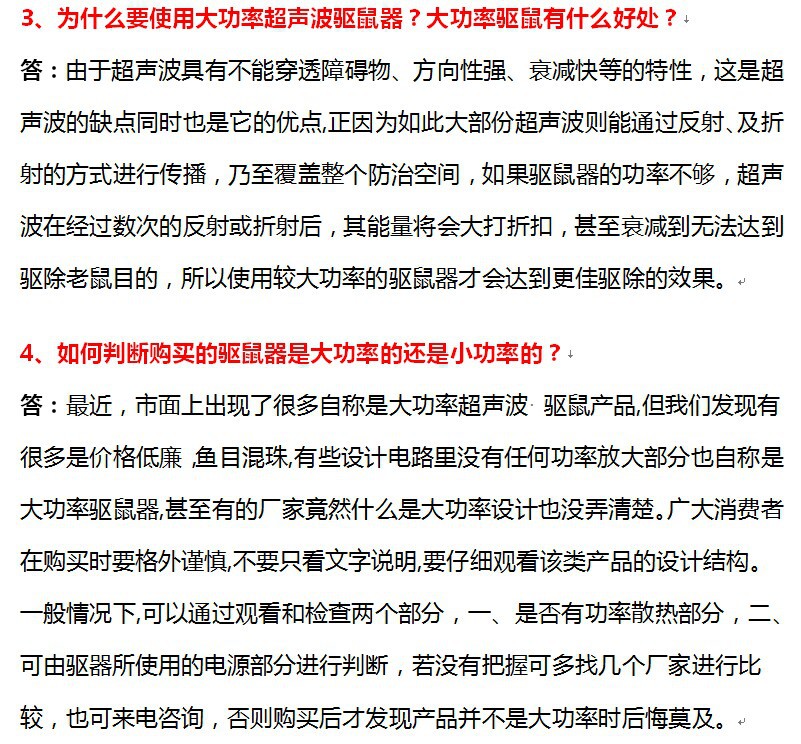 3、为什么要使用大功率超声波驱鼠器？大功率驱鼠有什么好处？

答：由于超声波具有不能穿透障碍物、方向性强、衰减快等的特性，这是超声波的缺点同时也是它的优点,正因为如此大部份超声波则能通过反射、及折射的方式进行传播，乃至覆盖整个防治空间，如果驱鼠器的功率不够，超声波在经过数次的反射或折射后，其能量将会大打折扣，甚至衰减到无法达到驱除老鼠目的，所以使用较大功率的驱鼠器才会达到更佳驱除的效果。

4、如何判断购买的驱鼠器是大功率的还是小功率的？

答：最近，市面上出现了很多自称是大功率超声波 驱鼠产品,但我们发现有很多是价格低廉 ,鱼目混珠,有些设计电路里没有任何功率放大部分也自称是大功率驱鼠器,甚至有的厂家竟然什么是大功率设计也没弄清楚。广大消费者在购买时要格外谨慎,不要只看文字说明,要仔细观看该类产品的设计结构。一般情况下,可以通过观看和检查两个部分，一、是否有功率散热部分，二、可由驱器所使用的电源部分进行判断，若没有把握可多找几个厂家进行比较，也可来电咨询，否则购买后才发现产品并不是大功率时后悔莫及。